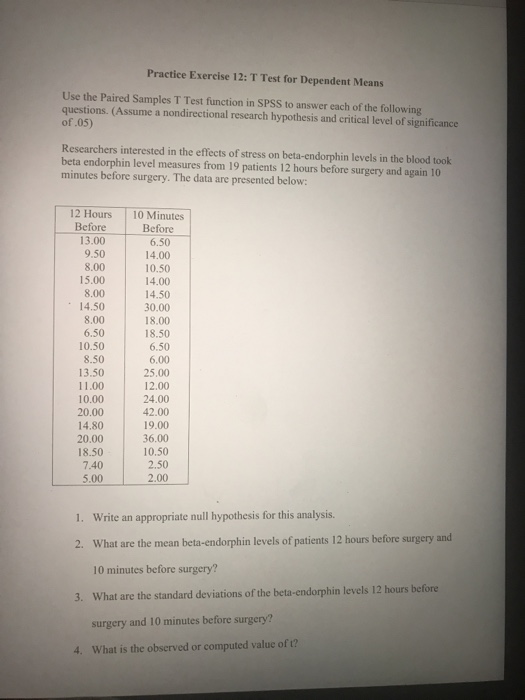 Practice Exercise 12: T Test for Dependent Means

Use the Paired Samples T Test function in SPSS to answer each of the following questions. (Assume a nondirectional research hypothesis and critical level of significance of .05)

Researchers interested in the effects of stress on beta-endorphin levels in the blood took beta endorphin level measures from 19 patients 12 hours before surgery and again 10 minutes before surgery. The data are presented below:

| 12 Hours Before | 10 Minutes Before |
|---|---|
| 13.00 | 6.50 |
| 9.50 | 14.00 |
| 8.00 | 10.50 |
| 15.00 | 14.00 |
| 8.00 | 14.50 |
| 14.50 | 30.00 |
| 8.00 | 18.00 |
| 6.50 | 18.50 |
| 10.50 | 6.50 |
| 8.50 | 6.00 |
| 13.50 | 25.00 |
| 11.00 | 12.00 |
| 10.00 | 24.00 |
| 20.00 | 42.00 |
| 14.80 | 19.00 |
| 20.00 | 36.00 |
| 18.50 | 10.50 |
| 7.40 | 2.50 |
| 5.00 | 2.00 |

1. Write an appropriate null hypothesis for this analysis.
2. What are the mean beta-endorphin levels of patients 12 hours before surgery and 10 minutes before surgery?
3. What are the standard deviations of the beta-endorphin levels 12 hours before surgery and 10 minutes before surgery?
4. What is the observed or computed value of t?